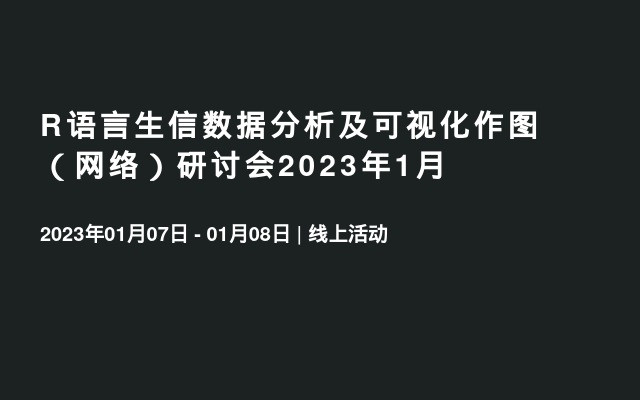 R语言生信数据分析及可视化作图（网络）研讨会2023年1月

2023年01月07日 - 01月08日 | 线上活动